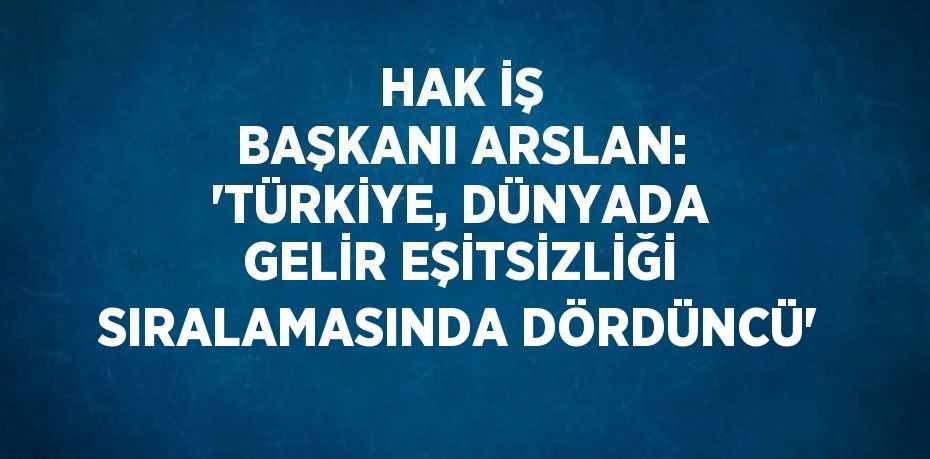 HAK İŞ BAŞKANI ARSLAN: 'TÜRKİYE, DÜNYADA GELİR EŞİTSİZLİĞİ SIRALAMASINDA DÖRDÜNCÜ'